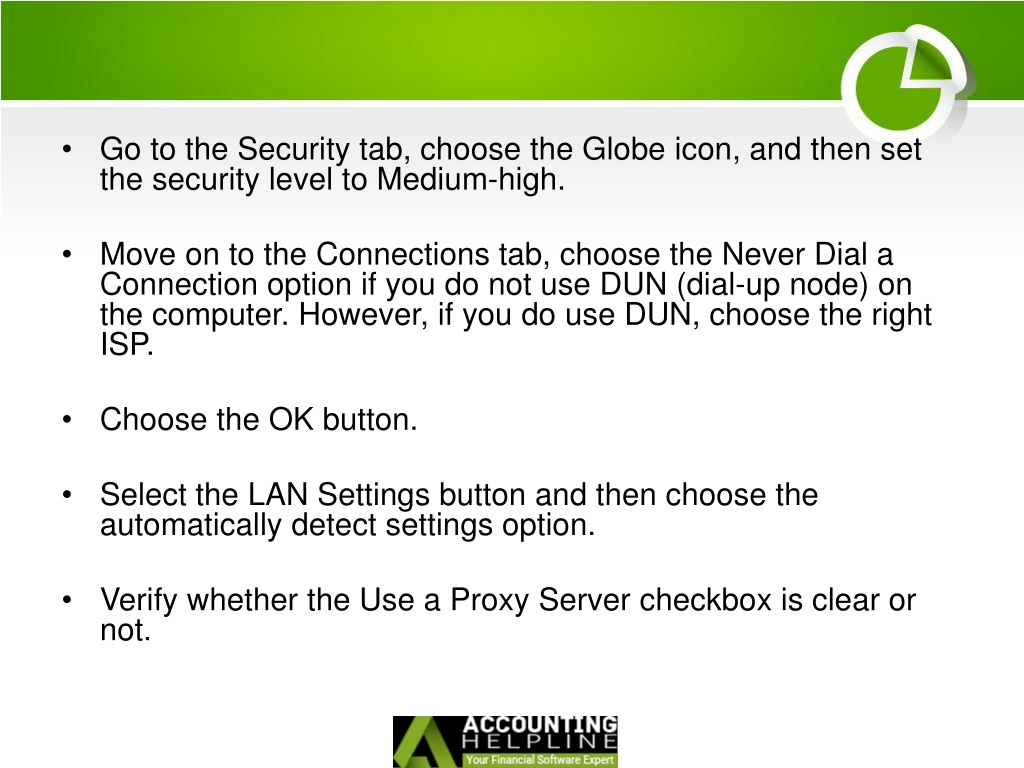 • Go to the Security tab, choose the Globe icon, and then set the security level to Medium-high.

• Move on to the Connections tab, choose the Never Dial a Connection option if you do not use DUN (dial-up node) on the computer. However, if you do use DUN, choose the right ISP.

• Choose the OK button.

• Select the LAN Settings button and then choose the automatically detect settings option.

• Verify whether the Use a Proxy Server checkbox is clear or not.

ACCOUNTING
HELPLINE
Your Financial Software Expert